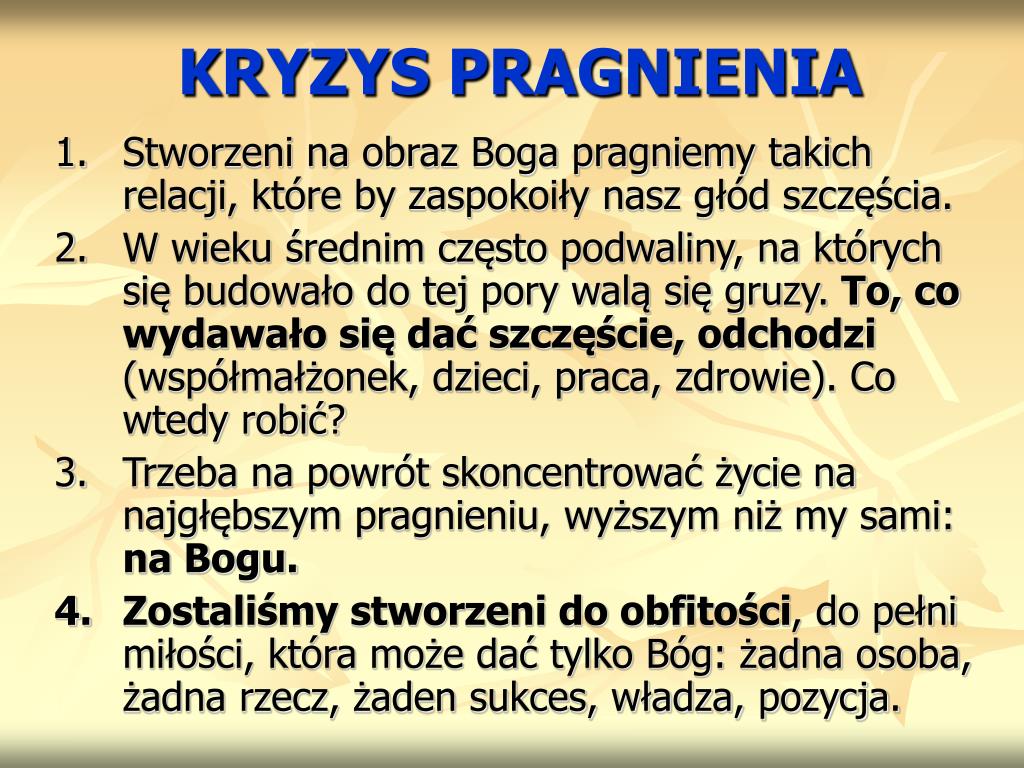 KRYZYS PRAGNIENIA

1. Stworzeni na obraz Boga pragniemy takich relacji, które by zaspokoiły nasz głód szczęścia.
2. W wieku średnim często podwaliny, na których się budowało do tej pory walą się gruzy. To, co wydawało się dać szczęście, odchodzi (współmałżonek, dzieci, praca, zdrowie). Co wtedy robić?
3. Trzeba na powrót skoncentrować życie na najgłębszym pragnieniu, wyższym niż my sami: na Bogu.
4. Zostaliśmy stworzeni do obfitości, do pełni miłości, która może dać tylko Bóg: żadna osoba, żadna rzecz, żaden sukces, władza, pozycja.